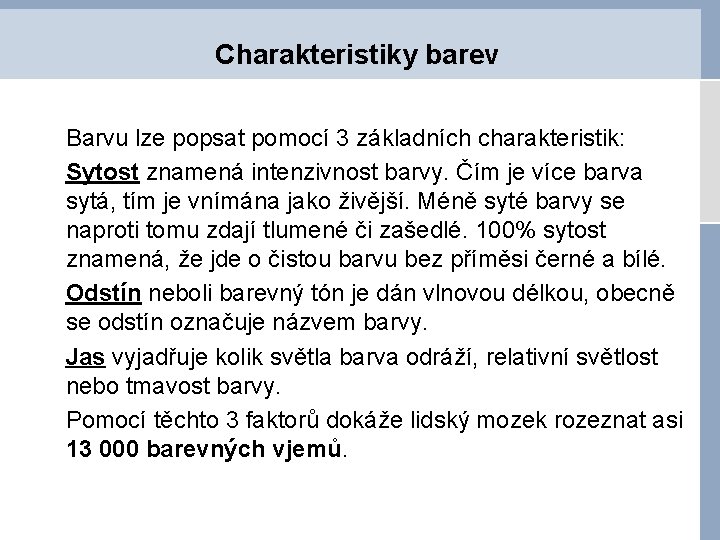 Charakteristiky barev

Barvu lze popsat pomocí 3 základních charakteristik:

Sytost znamená intenzivnost barvy. Čím je více barva sytá, tím je vnímána jako živější. Méně syté barvy se naproti tomu zdají tlumené či zašedlé. 100% sytost znamená, že jde o čistou barvu bez příměsi černé a bílé.

Odstín neboli barevný tón je dán vlnovou délkou, obecně se odstín označuje názvem barvy.

Jas vyjadřuje kolik světla barva odráží, relativní světlost nebo tmavost barvy.

Pomocí těchto 3 faktorů dokáže lidský mozek rozeznat asi 13 000 barevných vjemů.